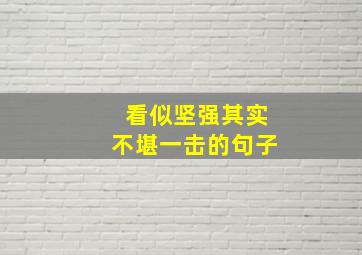 看似坚强其实
不堪一击的句子